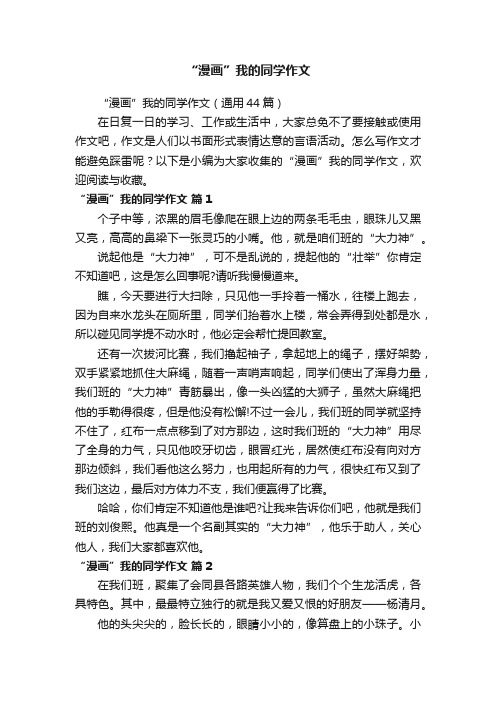 “漫画”我的同学作文

“漫画”我的同学作文（通用44篇）

在日复一日的学习、工作或生活中，大家总免不了要接触或使用作文吧，作文是人们以书面形式表情达意的言语活动。怎么写作文才能避免踩雷呢？以下是小编为大家收集的“漫画”我的同学作文，欢迎阅读与收藏。

“漫画”我的同学作文 篇1

个子中等，浓黑的眉毛像爬在眼上边的两条毛毛虫，眼珠儿又黑又亮，高高的鼻梁下一张灵巧的小嘴。他，就是咱们班的“大力神”。

说起他是“大力神”，可不是乱说的，提起他的“壮举”你肯定不知道吧，这是怎么回事呢?请听我慢慢道来。

瞧，今天要进行大扫除，只见他一手拎着一桶水，往楼上跑去，因为自来水龙头在厕所里，同学们抬着水上楼，常会弄得到处都是水，所以碰见同学提不动水时，他必定会帮忙提回教室。

还有一次拔河比赛，我们撸起袖子，拿起地上的绳子，摆好架势，双手紧紧地抓住大麻绳，随着一声哨声响起，同学们使出了浑身力量，我们班的“大力神”青筋暴出，像一头凶猛的大狮子，虽然大麻绳把他的手勒得很疼，但是他没有松懈!不过一会儿，我们班的同学就坚持不住了，红布一点点移到了对方那边，这时我们班的“大力神”用尽了全身的力气，只见他咬牙切齿，眼冒红光，居然使红布没有向对方那边倾斜，我们看他这么努力，也用起所有的力气，很快红布又到了我们这边，最后对方体力不支，我们便赢得了比赛。

哈哈，你们肯定不知道他是谁吧?让我来告诉你们吧，他就是我们班的刘俊熙。他真是一个名副其实的“大力神”，他乐于助人，关心他人，我们大家都喜欢他。

“漫画”我的同学作文 篇2

在我们班，聚集了会同县各路英雄人物，我们个个生龙活虎，各具特色。其中，最最特立独行的就是我又爱又恨的好朋友——杨清月。

他的头尖尖的，脸长长的，眼睛小小的，像算盘上的小珠子。小